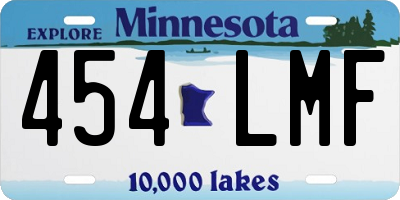 EXPLORE Minnesota

454 LMF

10,000 lakes